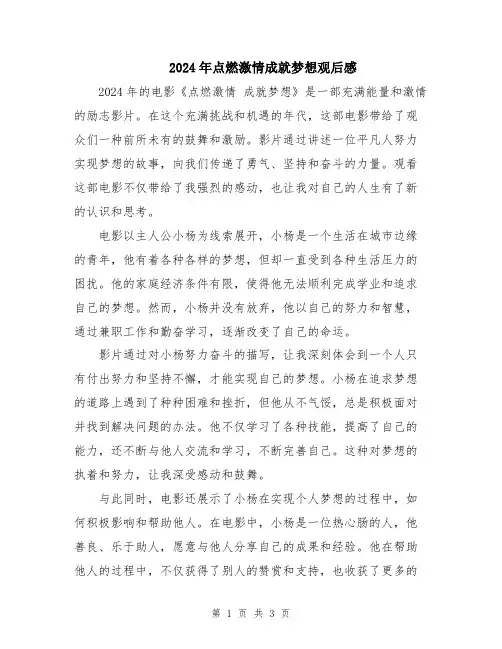 2024年点燃激情成就梦想观后感

2024年的电影《点燃激情 成就梦想》是一部充满能量和激情的励志影片。在这个充满挑战和机遇的年代，这部电影带给了观众们一种前所未有的鼓舞和激励。影片通过讲述一位平凡人努力实现梦想的故事，向我们传递了勇气、坚持和奋斗的力量。观看这部电影不仅带给了我强烈的感动，也让我对自己的人生有了新的认识和思考。

电影以主人公小杨为线索展开，小杨是一个生活在城市边缘的青年，他有着各种各样的梦想，但却一直受到各种生活压力的困扰。他的家庭经济条件有限，使得他无法顺利完成学业和追求自己的梦想。然而，小杨并没有放弃，他以自己的努力和智慧，通过兼职工作和勤奋学习，逐渐改变了自己的命运。

影片通过对小杨努力奋斗的描写，让我深刻体会到一个人只有付出努力和坚持不懈，才能实现自己的梦想。小杨在追求梦想的道路上遇到了种种困难和挫折，但他从不气馁，总是积极面对并找到解决问题的办法。他不仅学习了各种技能，提高了自己的能力，还不断与他人交流和学习，不断完善自己。这种对梦想的执着和努力，让我深受感动和鼓舞。

与此同时，电影还展示了小杨在实现个人梦想的过程中，如何积极影响和帮助他人。在电影中，小杨是一位热心肠的人，他善良、乐于助人，愿意与他人分享自己的成果和经验。他在帮助他人的过程中，不仅获得了别人的赞赏和支持，也收获了更多的

第 1 页 共 3 页